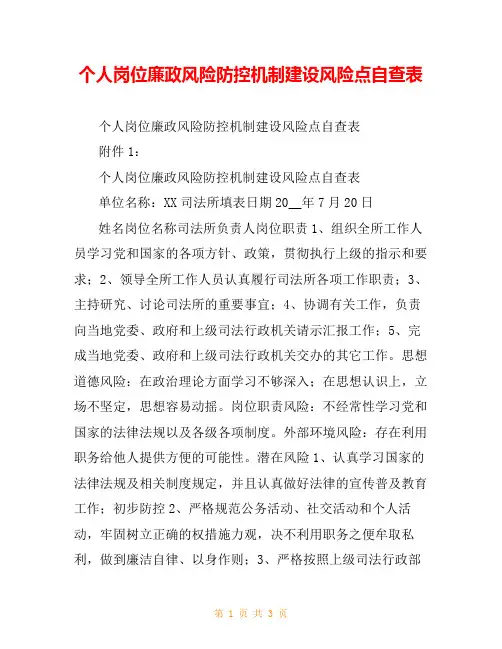 个人岗位廉政风险防控机制建设风险点自查表

个人岗位廉政风险防控机制建设风险点自查表

附件 1：

个人岗位廉政风险防控机制建设风险点自查表

单位名称：XX 司法所填表日期 20__年 7 月 20 日

姓名岗位名称司法所负责人岗位职责 1、组织全所工作人员学习党和国家的各项方针、政策，贯彻执行上级的指示和要求；2、领导全所工作人员认真履行司法所各项工作职责；3、主持研究、讨论司法所的重要事宜；4、协调有关工作，负责向当地党委、政府和上级司法行政机关请示汇报工作；5、完成当地党委、政府和上级司法行政机关交办的其它工作。思想道德风险：在政治理论方面学习不够深入；在思想认识上，立场不坚定，思想容易动摇。岗位职责风险：不经常性学习党和国家的法律法规以及各级各项制度。外部环境风险：存在利用职务给他人提供方便的可能性。潜在风险 1、认真学习国家的法律法规及相关制度规定，并且认真做好法律的宣传普及教育工作；初步防控 2、严格规范公务活动、社交活动和个人活动，牢固树立正确的权措施力观，决不利用职务之便牟取私利，做到廉洁自律、以身作则；3、严格按照上级司法行政部

第 1 页 共 3 页